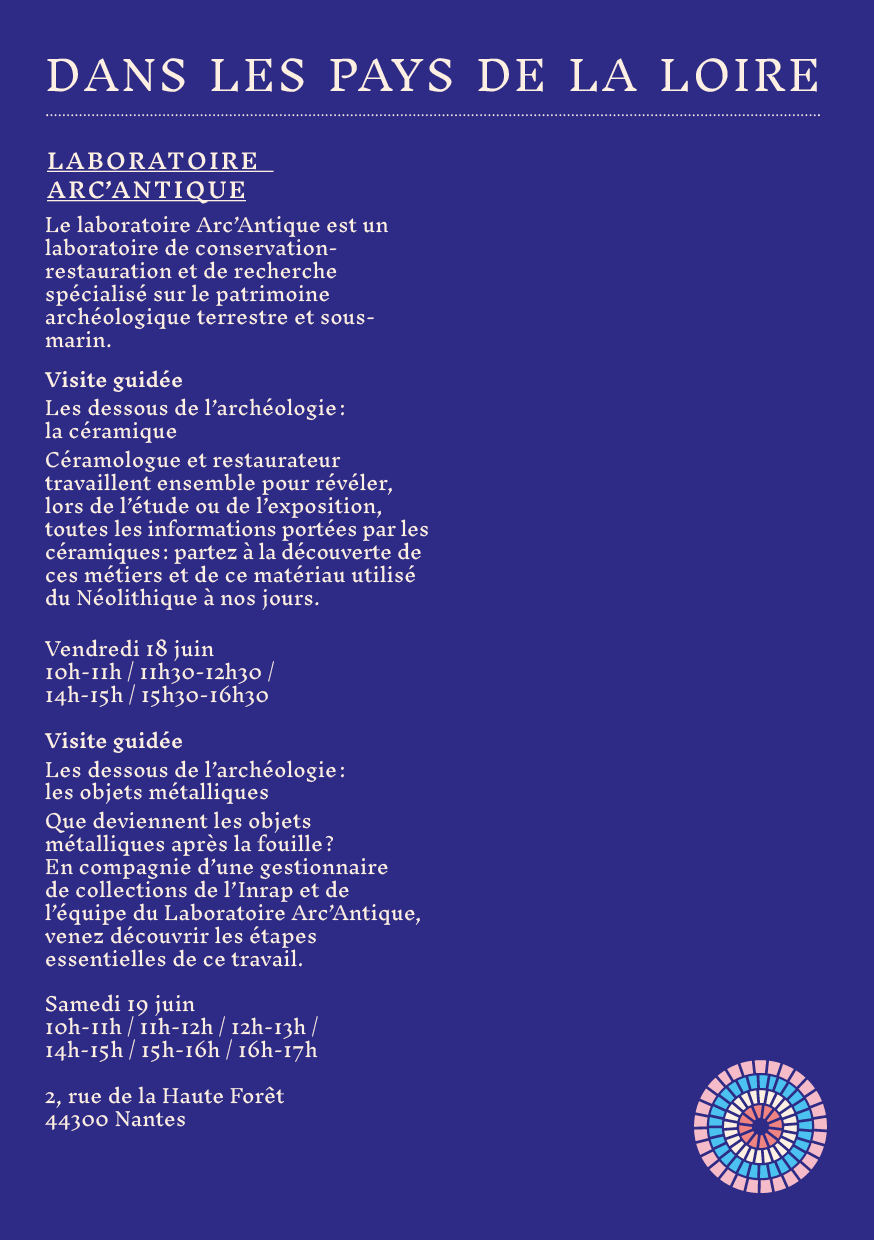 DANS LES PAYS DE LA LOIRE

LABORATOIRE ARC'ANTIQUE

Le laboratoire Arc'Antique est un laboratoire de conservation-restauration et de recherche spécialisé sur le patrimoine archéologique terrestre et sous-marin.

Visite guidée

Les dessous de l'archéologie : la céramique

Céramologue et restaurateur travaillent ensemble pour révéler, lors de l'étude ou de l'exposition, toutes les informations portées par les céramiques : partez à la découverte de ces métiers et de ce matériau utilisé du Néolithique à nos jours.

Vendredi 18 juin
10h-11h / 11h30-12h30 / 14h-15h / 15h30-16h30

Visite guidée

Les dessous de l'archéologie : les objets métalliques

Que deviennent les objets métalliques après la fouille ? En compagnie d'une gestionnaire de collections de l'Inrap et de l'équipe du Laboratoire Arc'Antique, venez découvrir les étapes essentielles de ce travail.

Samedi 19 juin
10h-11h / 11h-12h / 12h-13h / 14h-15h / 15h-16h / 16h-17h

2, rue de la Haute Forêt
44300 Nantes